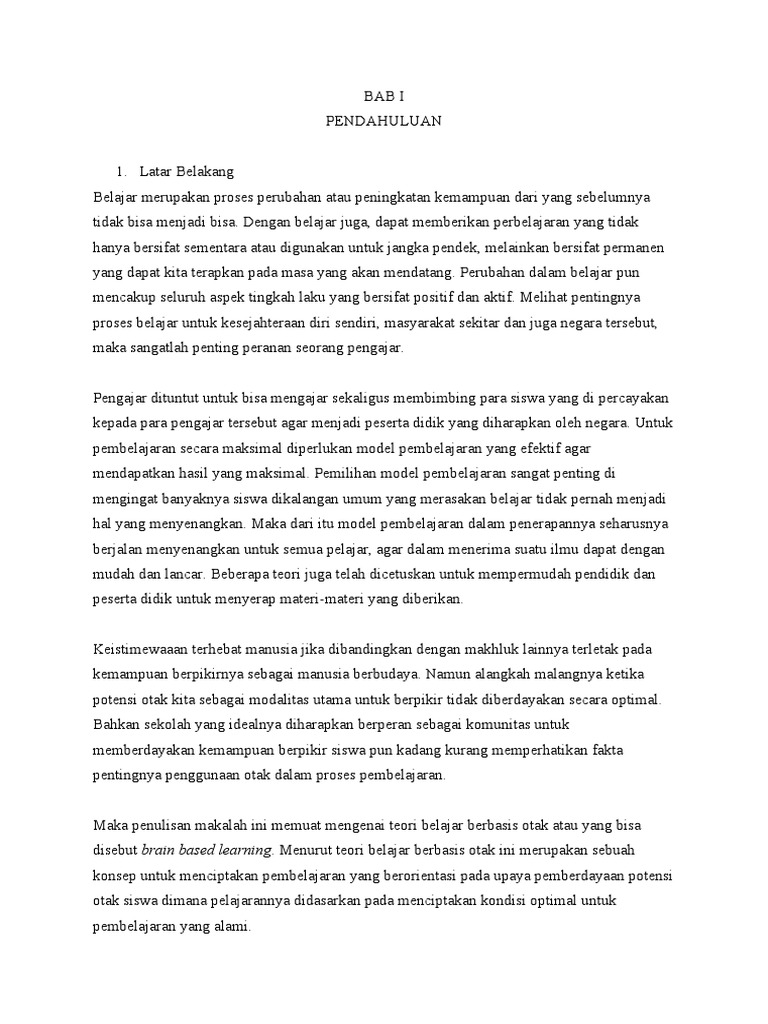 BAB I
PENDAHULUAN

1. Latar Belakang
Belajar merupakan proses perubahan atau peningkatan kemampuan dari yang sebelumnya tidak bisa menjadi bisa. Dengan belajar juga, dapat memberikan perbelajaran yang tidak hanya bersifat sementara atau digunakan untuk jangka pendek, melainkan bersifat permanen yang dapat kita terapkan pada masa yang akan mendatang. Perubahan dalam belajar pun mencakup seluruh aspek tingkah laku yang bersifat positif dan aktif. Melihat pentingnya proses belajar untuk kesejahteraan diri sendiri, masyarakat sekitar dan juga negara tersebut, maka sangatlah penting peranan seorang pengajar.

Pengajar dituntut untuk bisa mengajar sekaligus membimbing para siswa yang di percayakan kepada para pengajar tersebut agar menjadi peserta didik yang diharapkan oleh negara. Untuk pembelajaran secara maksimal diperlukan model pembelajaran yang efektif agar mendapatkan hasil yang maksimal. Pemilihan model pembelajaran sangat penting di mengingat banyaknya siswa dikalangan umum yang merasakan belajar tidak pernah menjadi hal yang menyenangkan. Maka dari itu model pembelajaran dalam penerapannya seharusnya berjalan menyenangkan untuk semua pelajar, agar dalam menerima suatu ilmu dapat dengan mudah dan lancar. Beberapa teori juga telah dicetuskan untuk mempermudah pendidik dan peserta didik untuk menyerap materi-materi yang diberikan.

Keistimewaaan terhebat manusia jika dibandingkan dengan makhluk lainnya terletak pada kemampuan berpikirnya sebagai manusia berbudaya. Namun alangkah malangnya ketika potensi otak kita sebagai modalitas utama untuk berpikir tidak diberdayakan secara optimal. Bahkan sekolah yang idealnya diharapkan berperan sebagai komunitas untuk memberdayakan kemampuan berpikir siswa pun kadang kurang memperhatikan fakta pentingnya penggunaan otak dalam proses pembelajaran.

Maka penulisan makalah ini memuat mengenai teori belajar berbasis otak atau yang bisa disebut brain based learning. Menurut teori belajar berbasis otak ini merupakan sebuah konsep untuk menciptakan pembelajaran yang berorientasi pada upaya pemberdayaan potensi otak siswa dimana pelajarannya didasarkan pada menciptakan kondisi optimal untuk pembelajaran yang alami.